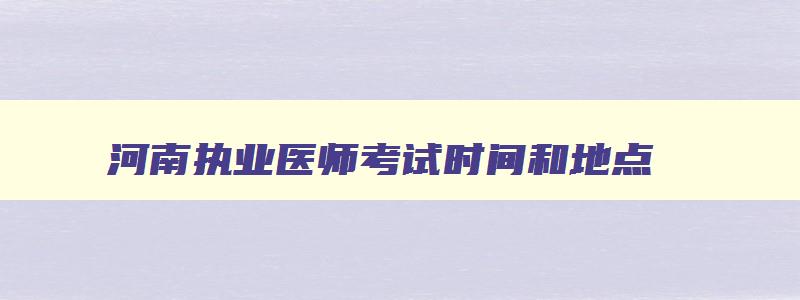 河南执业医师考试时间和地点